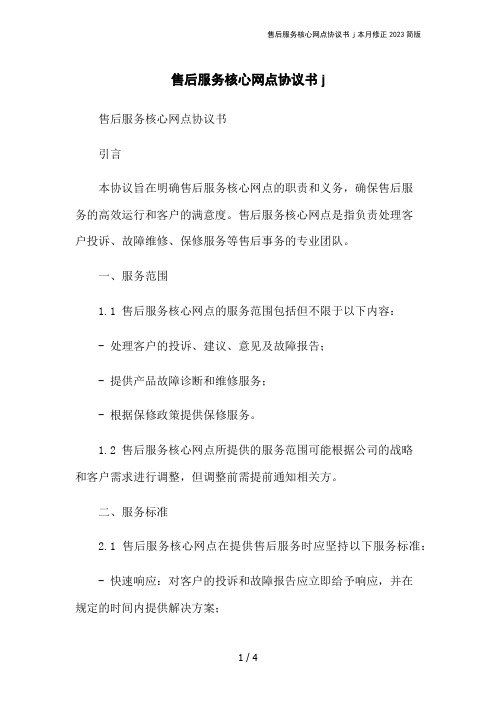 售后服务核心网点协议书 j 本月修正 2023 简版

售后服务核心网点协议书 j

售后服务核心网点协议书

引言

本协议旨在明确售后服务核心网点的职责和义务，确保售后服务的高效运行和客户的满意度。售后服务核心网点是指负责处理客户投诉、故障维修、保修服务等售后事务的专业团队。

一、服务范围

1.1 售后服务核心网点的服务范围包括但不限于以下内容：

- 处理客户的投诉、建议、意见及故障报告；

- 提供产品故障诊断和维修服务；

- 根据保修政策提供保修服务。

1.2 售后服务核心网点所提供的服务范围可能根据公司的战略和客户需求进行调整，但调整前需提前通知相关方。

二、服务标准

2.1 售后服务核心网点在提供售后服务时应坚持以下服务标准：

- 快速响应：对客户的投诉和故障报告应立即给予响应，并在规定的时间内提供解决方案；

1 / 4